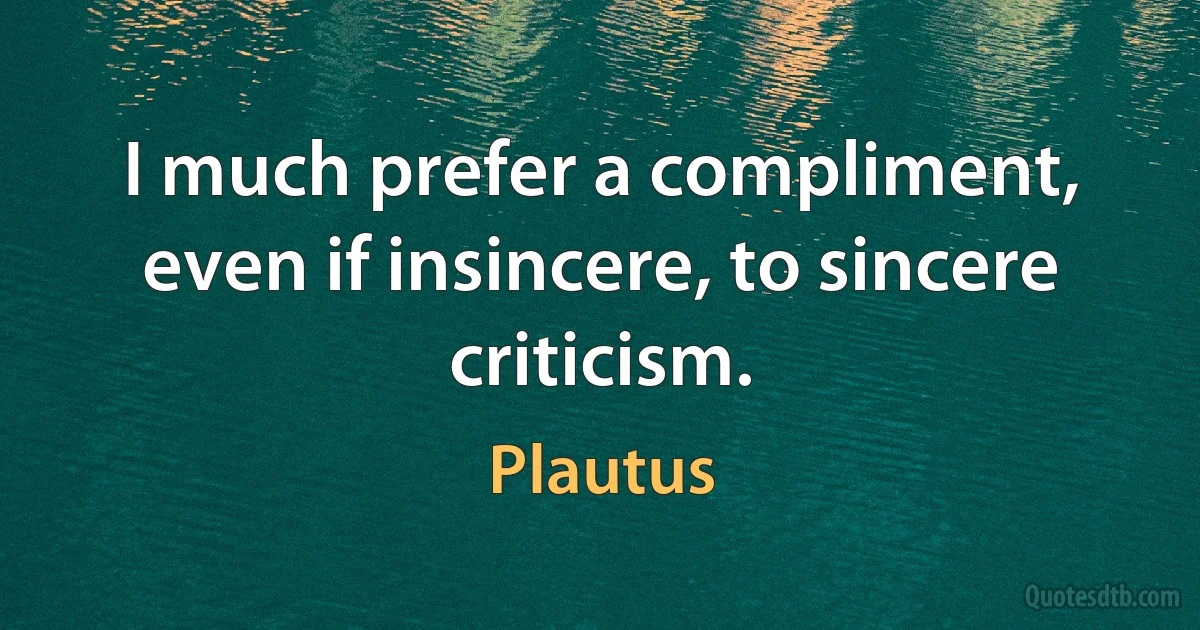 I much prefer a compliment, even if insincere, to sincere criticism.

Plautus

Quotesdtb.com